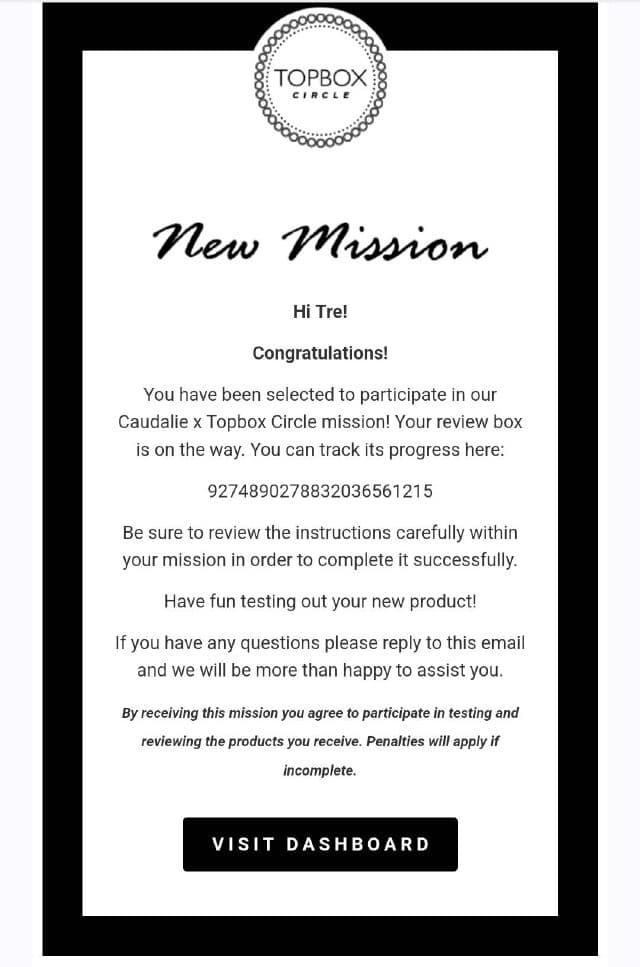 TOPBOX
CIRCLE

New Mission

Hi Tre!

Congratulations!

You have been selected to participate in our Caudalie x Topbox Circle mission! Your review box is on the way. You can track its progress here:

9274890278832036561215

Be sure to review the instructions carefully within your mission in order to complete it successfully.

Have fun testing out your new product!

If you have any questions please reply to this email and we will be more than happy to assist you.

By receiving this mission you agree to participate in testing and reviewing the products you receive. Penalties will apply if incomplete.

VISIT DASHBOARD